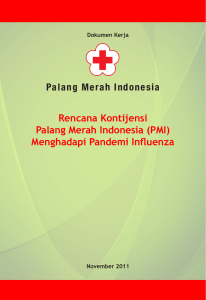 Dokumen Kerja

Palang Merah Indonesia

Rencana Kontijensi
Palang Merah Indonesia (PMI)
Menghadapi Pandemi Influenza

November 2011